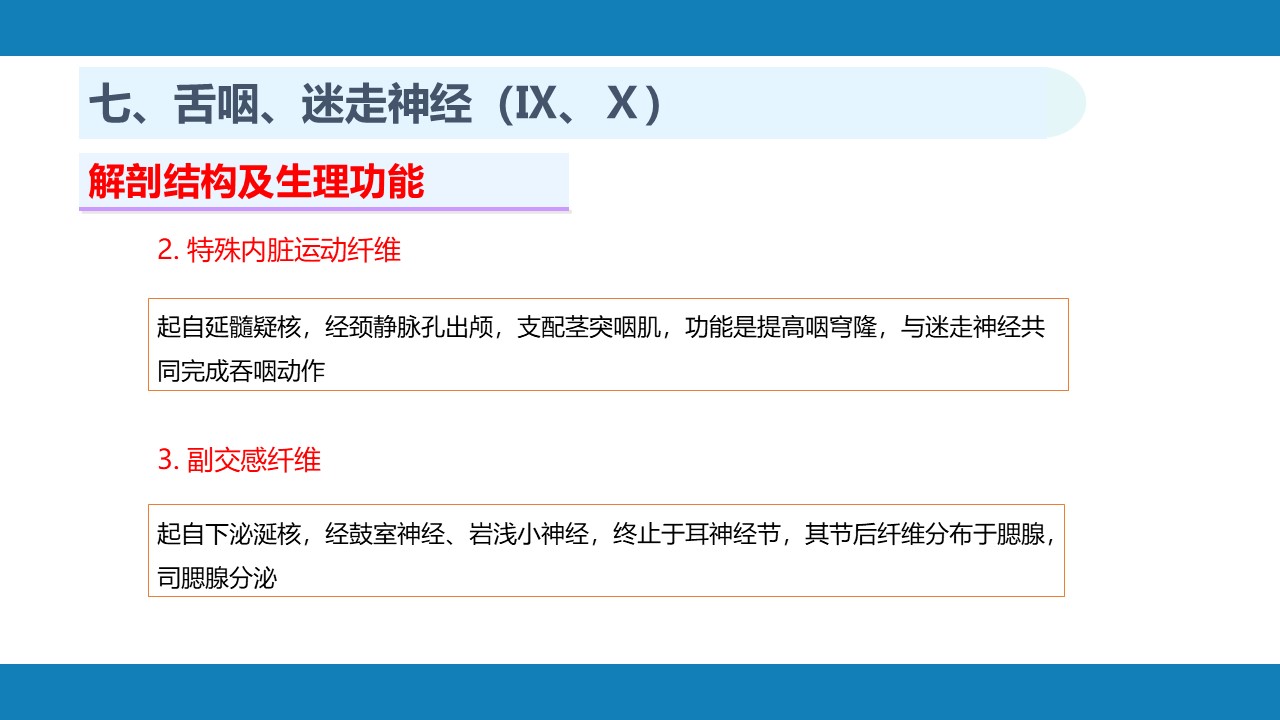 七、舌咽、迷走神经（IX、X）

解剖结构及生理功能

2.特殊内脏运动纤维

起自延髓疑核，经颈静脉孔出颅，支配茎突咽肌，功能是提高咽穹隆，与迷走神经共同完成吞咽动作

3.副交感纤维

起自下泌涎核，经鼓室神经、岩浅小神经，终止于耳神经节，其节后纤维分布于腮腺，司腮腺分泌